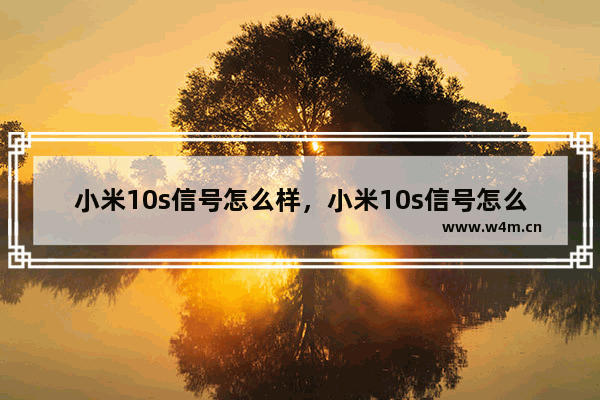 小米10s信号怎么样，小米10s信号怎么

www.w4m.cn